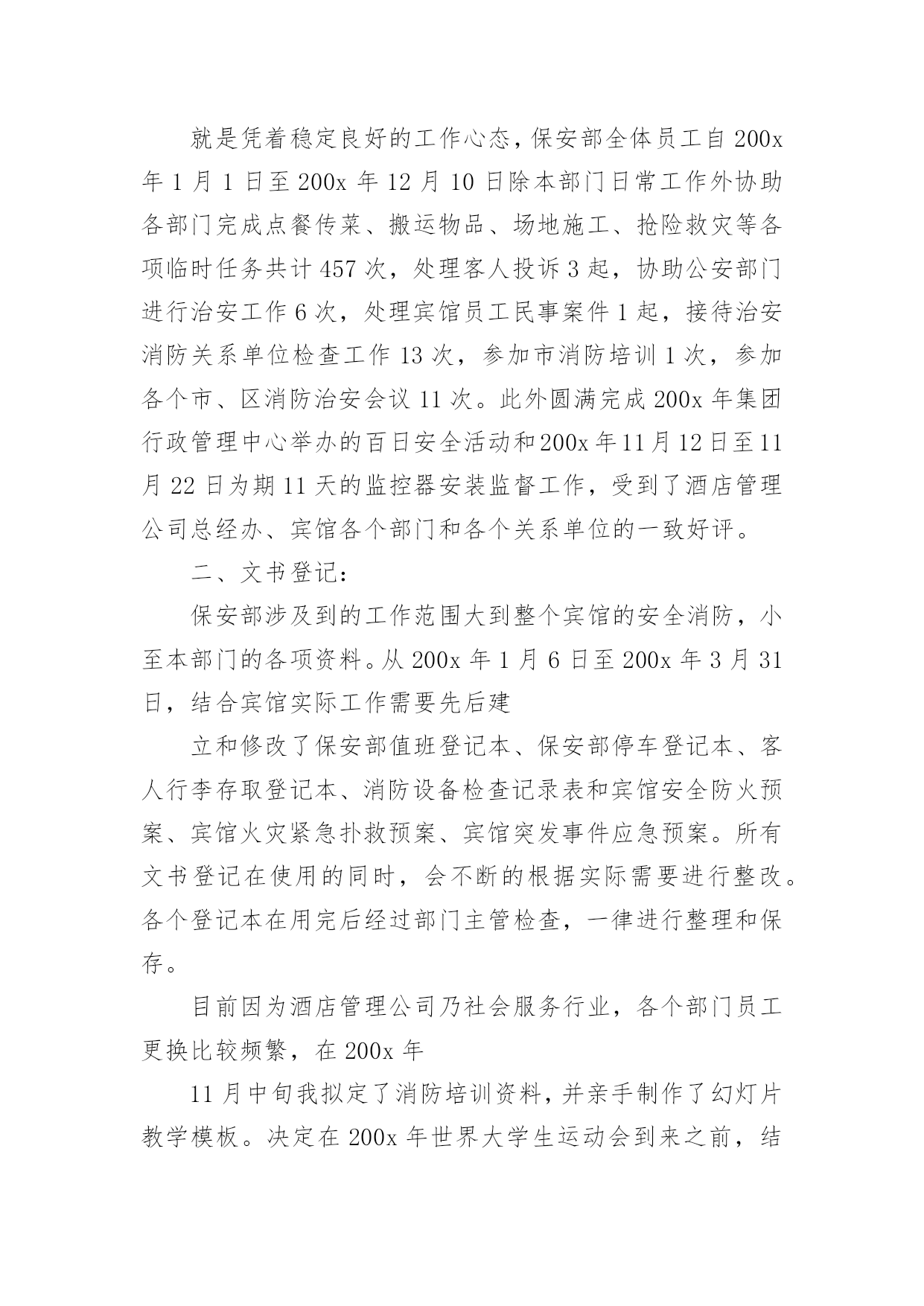 就是凭着稳定良好的工作心态，保安部全体员工自 200x 年 1 月 1 日至 200x 年 12 月 10 日除本部门日常工作外协助各部门完成点餐传菜、搬运物品、场地施工、抢险救灾等各项临时任务共计 457 次，处理客人投诉 3 起，协助公安部门进行治安工作 6 次，处理宾馆员工民事案件 1 起，接待治安消防关系单位检查工作 13 次，参加市消防培训 1 次，参加各个市、区消防治安会议 11 次。此外圆满完成 200x 年集团行政管理中心举办的百日安全活动和 200x 年 11 月 12 日至 11 月 22 日为期 11 天的监控器安装监督工作，受到了酒店管理公司总经办、宾馆各个部门和各个关系单位的一致好评。

二、文书登记：

保安部涉及到的工作范围大到整个宾馆的安全消防，小至本部门的各项资料。从 200x 年 1 月 6 日至 200x 年 3 月 31 日，结合宾馆实际工作需要先后建

立和修改了保安部值班登记本、保安部停车登记本、客人行李存取登记本、消防设备检查记录表和宾馆安全防火预案、宾馆火灾紧急扑救预案、宾馆突发事件应急预案。所有文书登记在使用的同时，会不断的根据实际需要进行整改。各个登记本在用完后经过部门主管检查，一律进行整理和保存。

目前因为酒店管理公司乃社会服务行业，各个部门员工更换比较频繁，在 200x 年

11 月中旬我拟定了消防培训资料，并亲手制作了幻灯片教学模板。决定在 200x 年世界大学生运动会到来之前，结